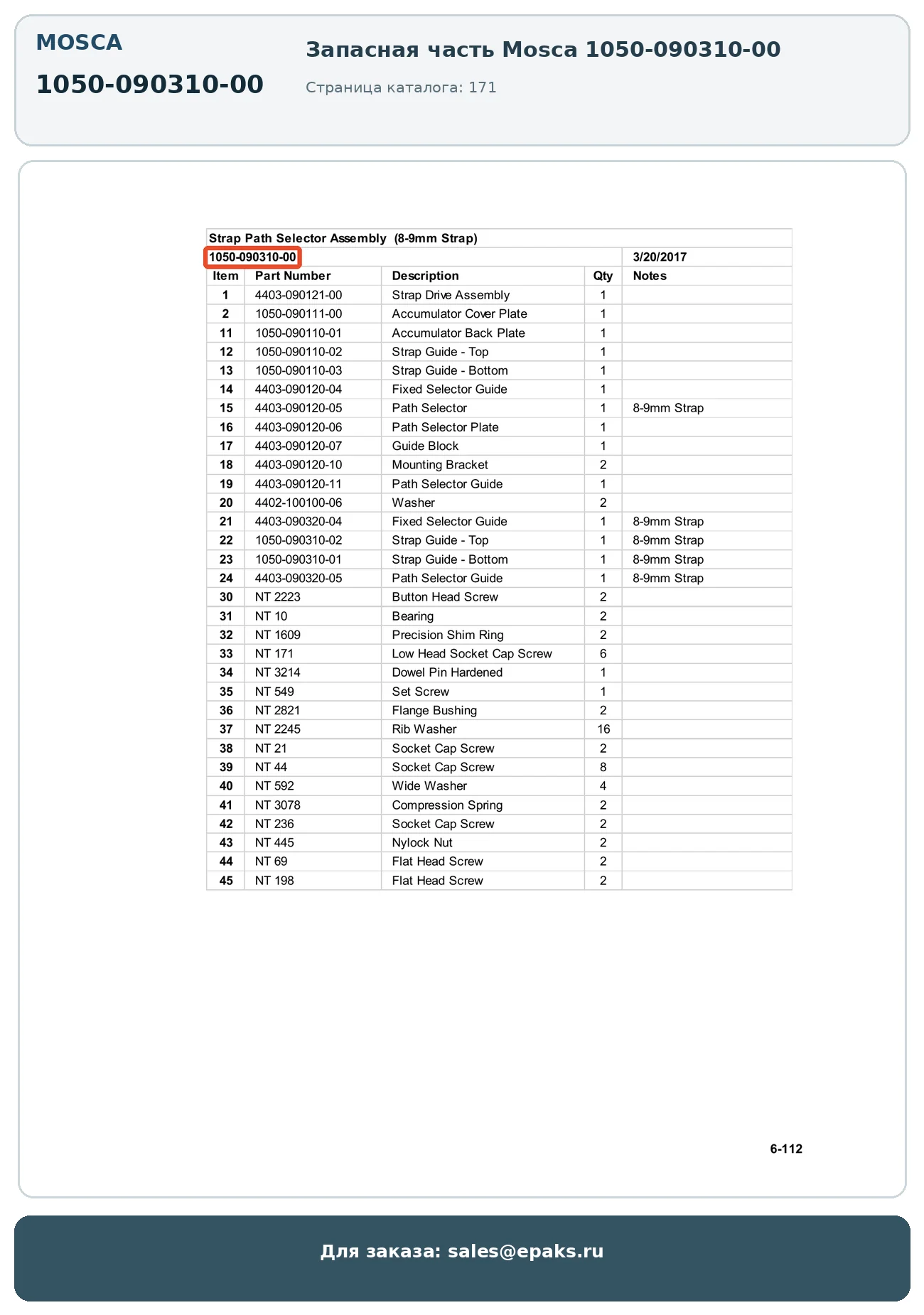 MOSCA

1050-090310-00

Запасная часть Mosca 1050-090310-00

Страница каталога: 171

Strap Path Selector Assembly (8-9mm Strap)

1050-090310-00 3/20/2017

| Item | Part Number | Description | Qty | Notes |
|---|---|---|---|---|
| 1 | 4403-090121-00 | Strap Drive Assembly | 1 | |
| 2 | 1050-090111-00 | Accumulator Cover Plate | 1 | |
| 11 | 1050-090110-01 | Accumulator Back Plate | 1 | |
| 12 | 1050-090110-02 | Strap Guide - Top | 1 | |
| 13 | 1050-090110-03 | Strap Guide - Bottom | 1 | |
| 14 | 4403-090120-04 | Fixed Selector Guide | 1 | |
| 15 | 4403-090120-05 | Path Selector | 1 | 8-9mm Strap |
| 16 | 4403-090120-06 | Path Selector Plate | 1 | |
| 17 | 4403-090120-07 | Guide Block | 1 | |
| 18 | 4403-090120-10 | Mounting Bracket | 2 | |
| 19 | 4403-090120-11 | Path Selector Guide | 1 | |
| 20 | 4402-100100-06 | Washer | 2 | |
| 21 | 4403-090320-04 | Fixed Selector Guide | 1 | 8-9mm Strap |
| 22 | 1050-090310-02 | Strap Guide - Top | 1 | 8-9mm Strap |
| 23 | 1050-090310-01 | Strap Guide - Bottom | 1 | 8-9mm Strap |
| 24 | 4403-090320-05 | Path Selector Guide | 1 | 8-9mm Strap |
| 30 | NT 2223 | Button Head Screw | 2 | |
| 31 | NT 10 | Bearing | 2 | |
| 32 | NT 1609 | Precision Shim Ring | 2 | |
| 33 | NT 171 | Low Head Socket Cap Screw | 6 | |
| 34 | NT 3214 | Dowel Pin Hardened | 1 | |
| 35 | NT 549 | Set Screw | 1 | |
| 36 | NT 2821 | Flange Bushing | 2 | |
| 37 | NT 2245 | Rib Washer | 16 | |
| 38 | NT 21 | Socket Cap Screw | 2 | |
| 39 | NT 44 | Socket Cap Screw | 8 | |
| 40 | NT 592 | Wide Washer | 4 | |
| 41 | NT 3078 | Compression Spring | 2 | |
| 42 | NT 236 | Socket Cap Screw | 2 | |
| 43 | NT 445 | Nylock Nut | 2 | |
| 44 | NT 69 | Flat Head Screw | 2 | |
| 45 | NT 198 | Flat Head Screw | 2 | |

6-112

Для заказа: sales@epaks.ru